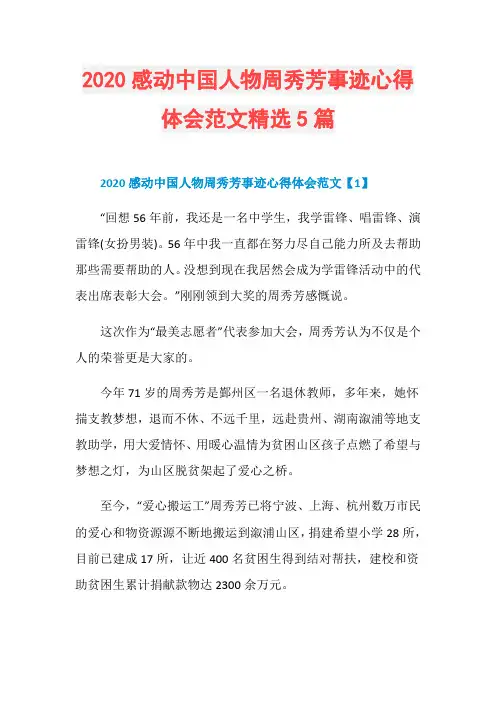 2020 感动中国人物周秀芳事迹心得体会范文精选 5 篇

2020 感动中国人物周秀芳事迹心得体会范文【1】

“回想 56 年前，我还是一名中学生，我学雷锋、唱雷锋、演雷锋(女扮男装)。56 年中我一直都在努力尽自己能力所及去帮助那些需要帮助的人。没想到现在我居然会成为学雷锋活动中的代表出席表彰大会。”刚刚领到大奖的周秀芳感慨说。

这次作为“最美志愿者”代表参加大会，周秀芳认为不仅是个人的荣誉更是大家的。

今年 71 岁的周秀芳是鄞州区一名退休教师，多年来，她怀揣支教梦想，退而不休、不远千里，远赴贵州、湖南溆浦等地支教助学，用大爱情怀、用暖心温情为贫困山区孩子点燃了希望与梦想之灯，为山区脱贫架起了爱心之桥。

至今，“爱心搬运工”周秀芳已将宁波、上海、杭州数万市民的爱心和物资源源不断地搬运到溆浦山区，捐建希望小学 28 所，目前已建成 17 所，让近 400 名贫困生得到结对帮扶，建校和资助贫困生累计捐献款物达 2300 余万元。